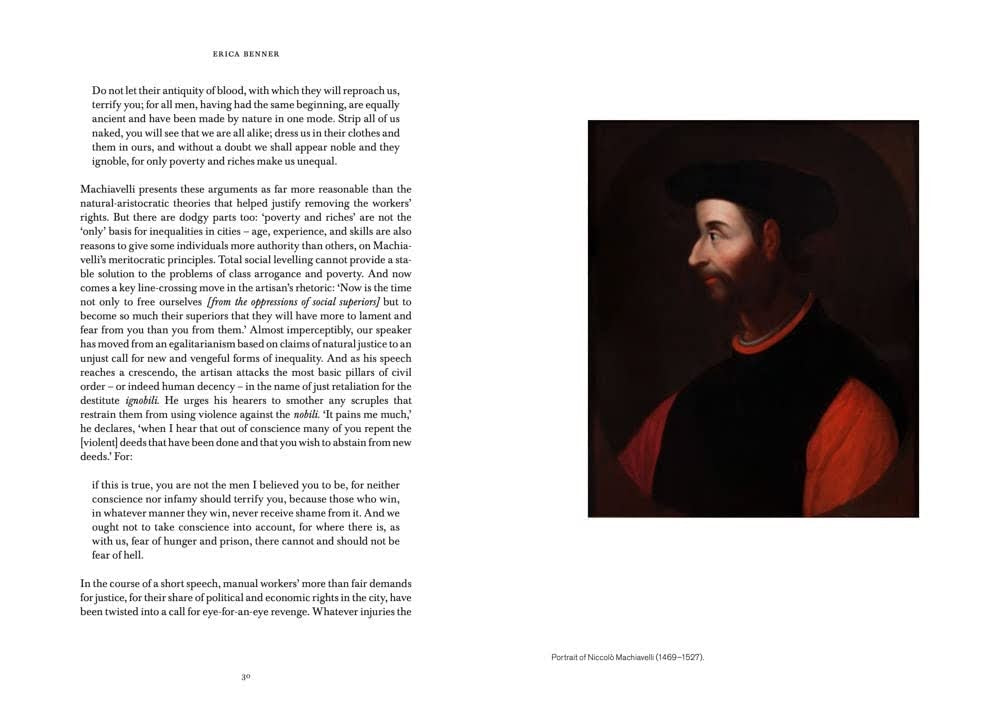 ERICA BENNER

Do not let their antiquity of blood, with which they will reproach us, terrify you; for all men, having had the same beginning, are equally ancient and have been made by nature in one mode. Strip all of us naked, you will see that we are all alike; dress us in their clothes and them in ours, and without a doubt we shall appear noble and they ignoble, for only poverty and riches make us unequal.

Machiavelli presents these arguments as far more reasonable than the natural-aristocratic theories that helped justify removing the workers' rights. But there are dodgy parts too: 'poverty and riches' are not the 'only' basis for inequalities in cities – age, experience, and skills are also reasons to give some individuals more authority than others, on Machiavelli's meritocratic principles. Total social levelling cannot provide a stable solution to the problems of class arrogance and poverty. And now comes a key line-crossing move in the artisan's rhetoric: 'Now is the time not only to free ourselves [from the oppressions of social superiors] but to become so much their superiors that they will have more to lament and fear from you than you from them.' Almost imperceptibly, our speaker has moved from an egalitarianism based on claims of natural justice to an unjust call for new and vengeful forms of inequality. And as his speech reaches a crescendo, the artisan attacks the most basic pillars of civil order – or indeed human decency – in the name of just retaliation for the destitute ignobili. He urges his hearers to smother any scruples that restrain them from using violence against the nobili. 'It pains me much,' he declares, 'when I hear that out of conscience many of you repent the [violent] deeds that have been done and that you wish to abstain from new deeds.' For:

if this is true, you are not the men I believed you to be, for neither conscience nor infamy should terrify you, because those who win, in whatever manner they win, never receive shame from it. And we ought not to take conscience into account, for where there is, as with us, fear of hunger and prison, there cannot and should not be fear of hell.

In the course of a short speech, manual workers' more than fair demands for justice, for their share of political and economic rights in the city, have been twisted into a call for eye-for-an-eye revenge. Whatever injuries the

30

Portrait of Niccolò Machiavelli (1469–1527).